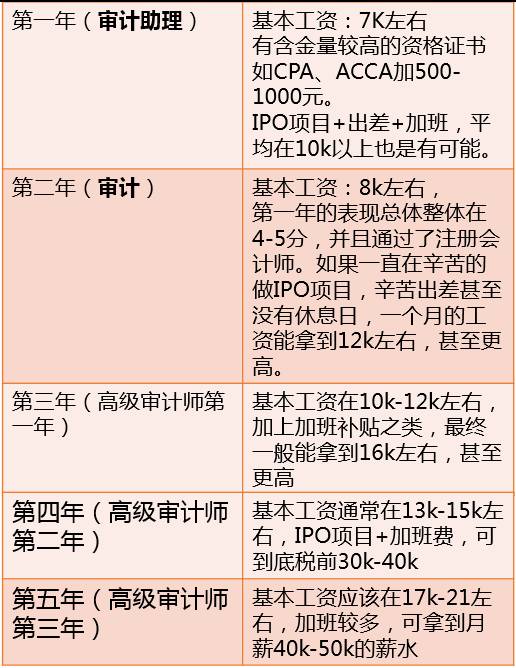 | | |
|---|---|
| 第一年（审计助理） | 基本工资：7K左右 有含金量较高的资格证书如CPA、ACCA加500-1000元。 IPO项目+出差+加班，平均在10k以上也是有可能。 |
| 第二年（审计） | 基本工资：8k左右， 第一年的表现总体整体在4-5分，并且通过了注册会计师。如果一直在辛苦的做IPO项目，辛苦出差甚至没有休息日，一个月的工资能拿到12k左右，甚至更高。 |
| 第三年（高级审计师第一年） | 基本工资在10k-12k左右，加上加班补贴之类，最终一般能拿到16k左右，甚至更高 |
| 第四年（高级审计师第二年） | 基本工资通常在13k-15k左右，IPO项目+加班费，可到底税前30k-40k |
| 第五年（高级审计师第三年） | 基本工资应该在17k-21左右，加班较多，可拿到月薪40k-50k的薪水 |